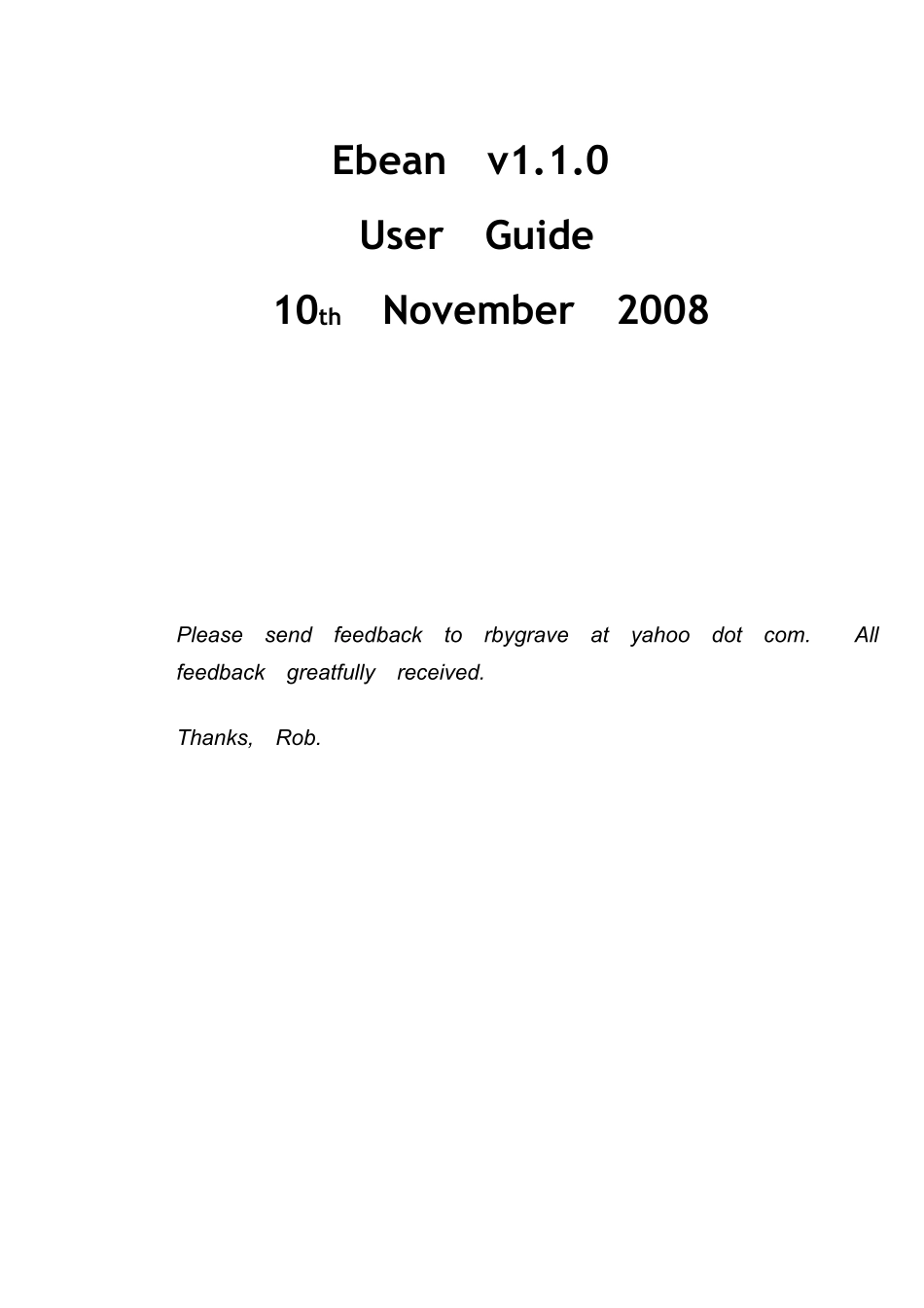 Ebean v1.1.0
User Guide
10th November 2008

Please send feedback to rbygrave at yahoo dot com. All feedback greatfully received.

Thanks, Rob.